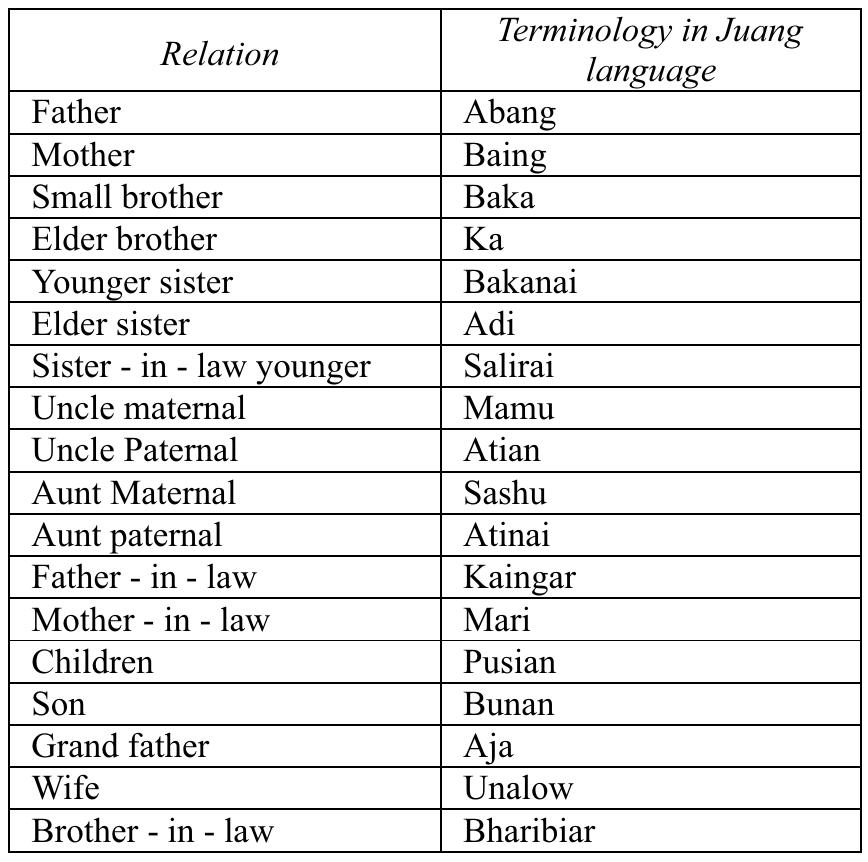 | Relation | Terminology in Juang language |
|---|---|
| Father | Abang |
| Mother | Baing |
| Small brother | Baka |
| Elder brother | Ka |
| Younger sister | Bakanai |
| Elder sister | Adi |
| Sister - in - law younger | Salirai |
| Uncle maternal | Mamu |
| Uncle Paternal | Atian |
| Aunt Maternal | Sashu |
| Aunt paternal | Atinai |
| Father - in - law | Kaingar |
| Mother - in - law | Mari |
| Children | Pusian |
| Son | Bunan |
| Grand father | Aja |
| Wife | Unalow |
| Brother - in - law | Bharibiar |